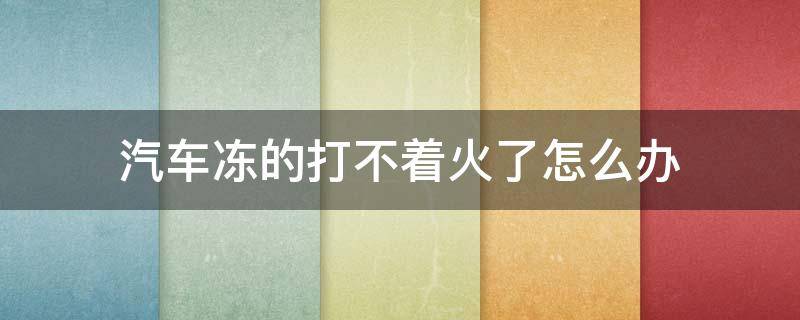 汽车冻的打不着火了怎么办